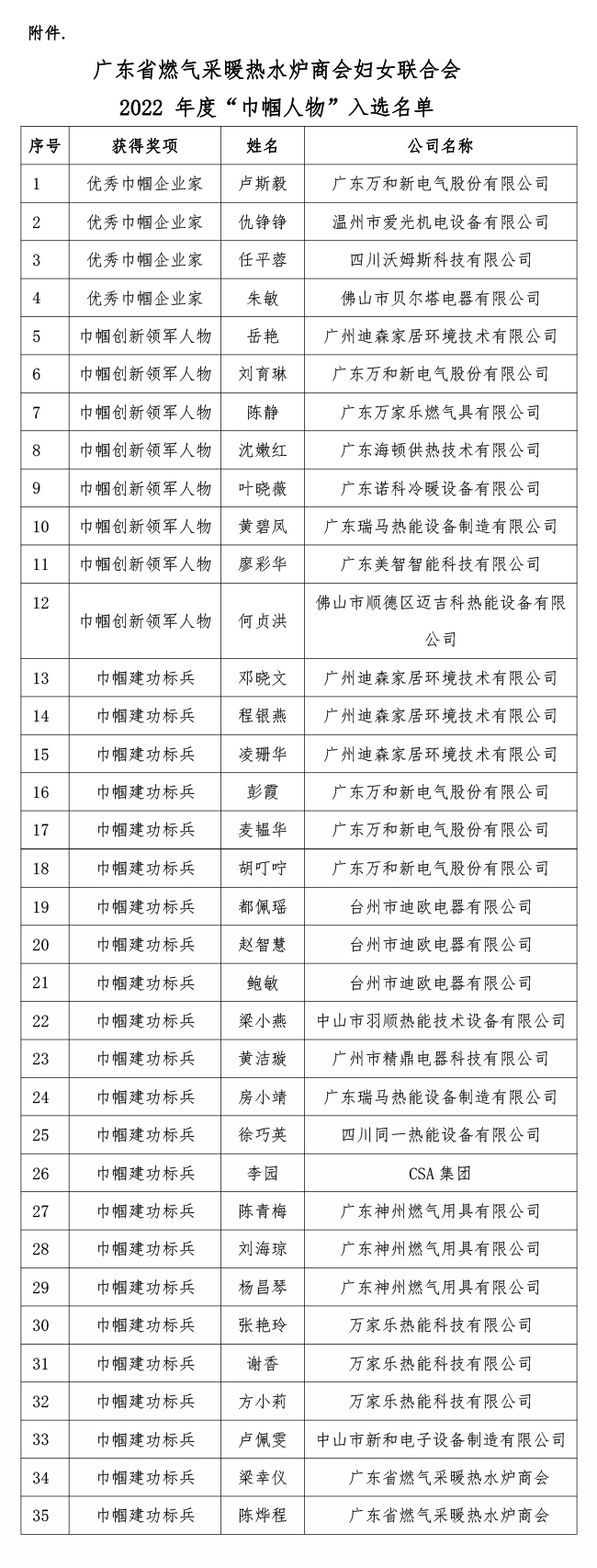 附件.

广东省燃气采暖热水炉商会妇女联合会
2022 年度“巾帼人物”入选名单

| 序号 | 获得奖项 | 姓名 | 公司名称 |
|---|---|---|---|
| 1 | 优秀巾帼企业家 | 卢斯毅 | 广东万和新电气股份有限公司 |
| 2 | 优秀巾帼企业家 | 仇铮铮 | 温州市爱光机电设备有限公司 |
| 3 | 优秀巾帼企业家 | 任平蓉 | 四川沃姆斯科技有限公司 |
| 4 | 优秀巾帼企业家 | 朱敏 | 佛山市贝尔塔电器有限公司 |
| 5 | 巾帼创新领军人物 | 岳艳 | 广州迪森家居环境技术有限公司 |
| 6 | 巾帼创新领军人物 | 刘育琳 | 广东万和新电气股份有限公司 |
| 7 | 巾帼创新领军人物 | 陈静 | 广东万家乐燃气具有限公司 |
| 8 | 巾帼创新领军人物 | 沈嫩红 | 广东海顿供热技术有限公司 |
| 9 | 巾帼创新领军人物 | 叶晓薇 | 广东诺科冷暖设备有限公司 |
| 10 | 巾帼创新领军人物 | 黄碧凤 | 广东瑞马热能设备制造有限公司 |
| 11 | 巾帼创新领军人物 | 廖彩华 | 广东美智智能科技有限公司 |
| 12 | 巾帼创新领军人物 | 何贞洪 | 佛山市顺德区迈吉科热能设备有限公司 |
| 13 | 巾帼建功标兵 | 邓晓文 | 广州迪森家居环境技术有限公司 |
| 14 | 巾帼建功标兵 | 程银燕 | 广州迪森家居环境技术有限公司 |
| 15 | 巾帼建功标兵 | 凌珊华 | 广州迪森家居环境技术有限公司 |
| 16 | 巾帼建功标兵 | 彭霞 | 广东万和新电气股份有限公司 |
| 17 | 巾帼建功标兵 | 麦韫华 | 广东万和新电气股份有限公司 |
| 18 | 巾帼建功标兵 | 胡叮咛 | 广东万和新电气股份有限公司 |
| 19 | 巾帼建功标兵 | 都佩瑶 | 台州市迪欧电器有限公司 |
| 20 | 巾帼建功标兵 | 赵智慧 | 台州市迪欧电器有限公司 |
| 21 | 巾帼建功标兵 | 鲍敏 | 台州市迪欧电器有限公司 |
| 22 | 巾帼建功标兵 | 梁小燕 | 中山市羽顺热能技术设备有限公司 |
| 23 | 巾帼建功标兵 | 黄洁璇 | 广州市精鼎电器科技有限公司 |
| 24 | 巾帼建功标兵 | 房小靖 | 广东瑞马热能设备制造有限公司 |
| 25 | 巾帼建功标兵 | 徐巧英 | 四川同一热能设备有限公司 |
| 26 | 巾帼建功标兵 | 李园 | CSA 集团 |
| 27 | 巾帼建功标兵 | 陈青梅 | 广东神州燃气用具有限公司 |
| 28 | 巾帼建功标兵 | 刘海琼 | 广东神州燃气用具有限公司 |
| 29 | 巾帼建功标兵 | 杨昌琴 | 广东神州燃气用具有限公司 |
| 30 | 巾帼建功标兵 | 张艳玲 | 万家乐热能科技有限公司 |
| 31 | 巾帼建功标兵 | 谢香 | 万家乐热能科技有限公司 |
| 32 | 巾帼建功标兵 | 方小莉 | 万家乐热能科技有限公司 |
| 33 | 巾帼建功标兵 | 卢佩雯 | 中山市新和电子设备制造有限公司 |
| 34 | 巾帼建功标兵 | 梁幸仪 | 广东省燃气采暖热水炉商会 |
| 35 | 巾帼建功标兵 | 陈烨程 | 广东省燃气采暖热水炉商会 |